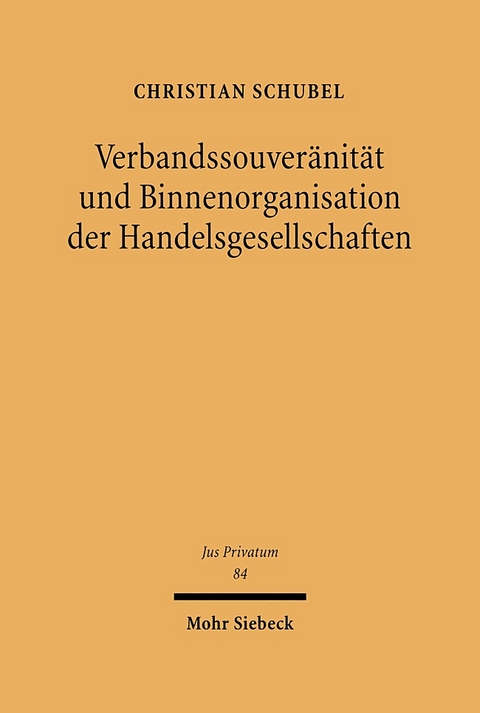 CHRISTIAN SCHUBEL

Verbandssouveränität und Binnenorganisation der Handelsgesellschaften

Jus Privatum
84

Mohr Siebeck